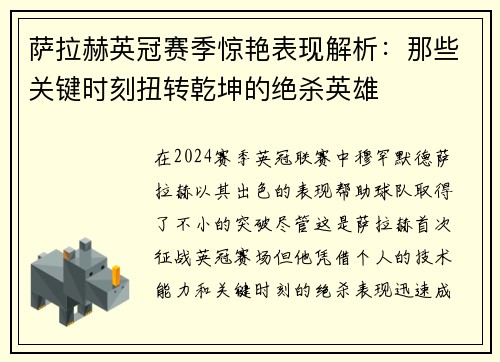 萨拉赫英冠赛季惊艳表现解析：那些关键时刻扭转乾坤的绝杀英雄

在2024赛季英冠联赛中穆罕默德萨拉赫以其出色的表现帮助球队取得了不小的突破尽管这是萨拉赫首次征战英冠赛场但他凭借个人的技术能力和关键时刻的绝杀表现迅速成